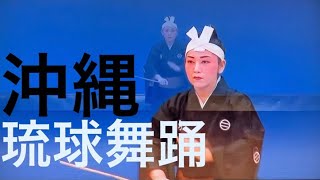 沖縄
琉球舞踊